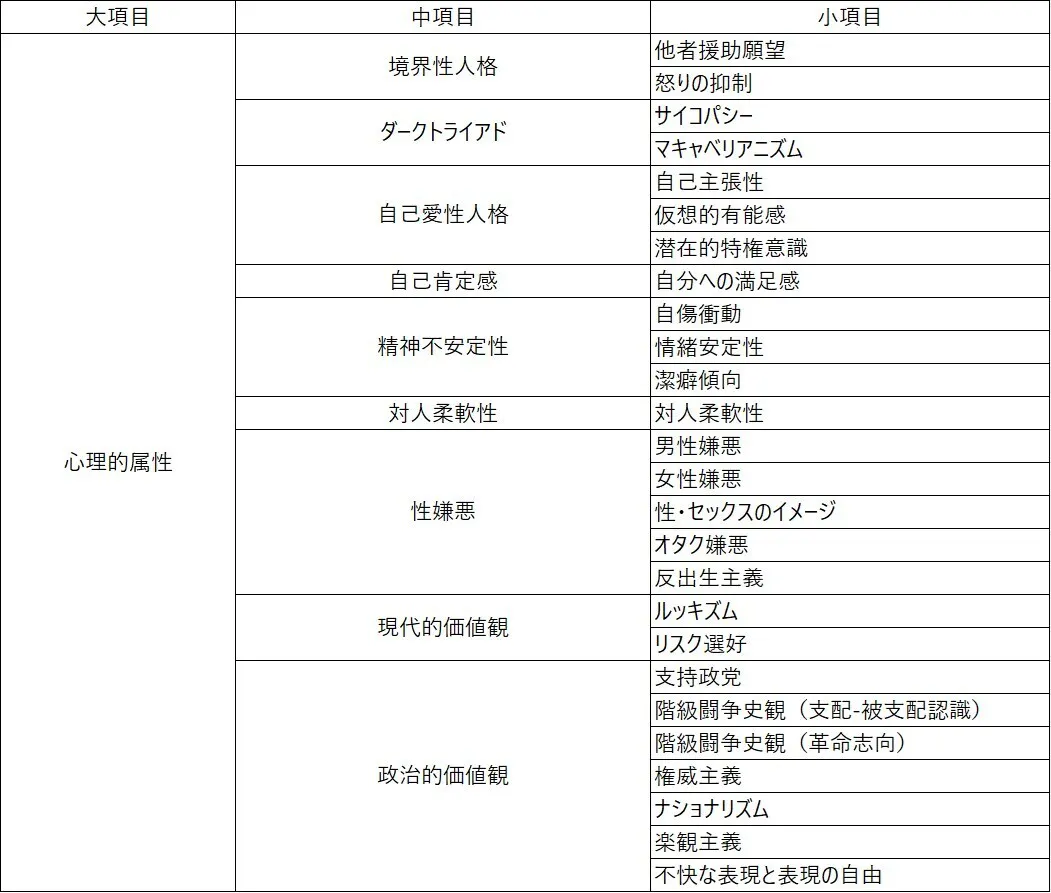 | 大項目 | 中項目 | 小項目 |
|---|---|---|
| 心理的属性 | 境界性人格 | 他者援助願望 |
| | | 怒りの抑制 |
| | ダークトライアド | サイコパシー |
| | | マキャベリアニズム |
| | 自己愛性人格 | 自己主張性 |
| | | 仮想的有能感 |
| | | 潜在的特権意識 |
| | 自己肯定感 | 自分への満足感 |
| | 精神不安定性 | 自傷衝動 |
| | | 情緒安定性 |
| | | 潔癖傾向 |
| | 対人柔軟性 | 対人柔軟性 |
| | 性嫌悪 | 男性嫌悪 |
| | | 女性嫌悪 |
| | | 性・セックスのイメージ |
| | | オタク嫌悪 |
| | | 反出生主義 |
| | 現代的価値観 | ルッキズム |
| | | リスク選好 |
| | 政治的価値観 | 支持政党 |
| | | 階級闘争史観（支配-被支配認識） |
| | | 階級闘争史観（革命志向） |
| | | 権威主義 |
| | | ナショナリズム |
| | | 楽観主義 |
| | | 不快な表現と表現の自由 |